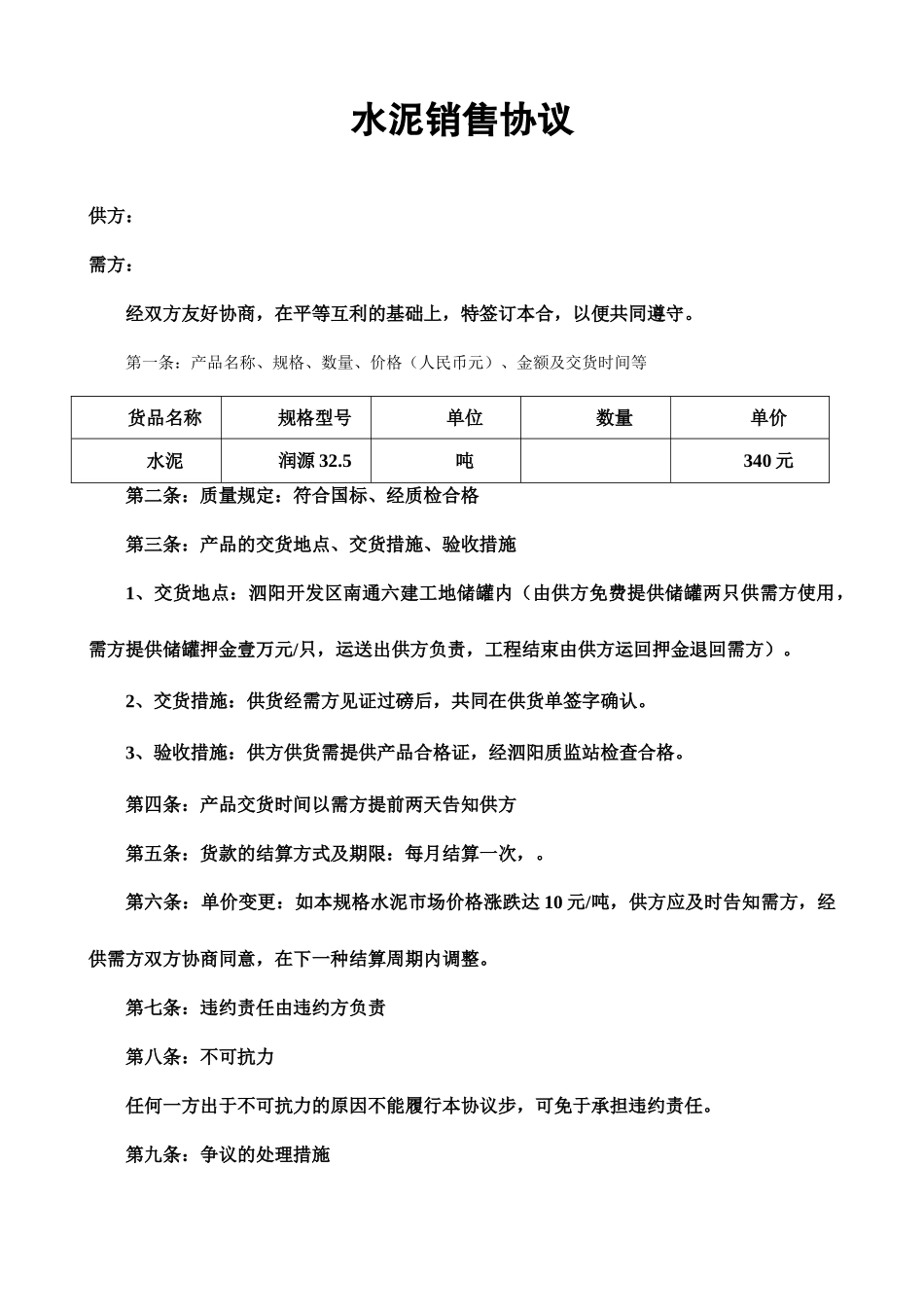 水泥销售协议

供方：

需方：

经双方友好协商，在平等互利的基础上，特签订本合，以便共同遵守。

第一条：产品名称、规格、数量、价格（人民币元）、金额及交货时间等

| 货品名称 | 规格型号 | 单位 | 数量 | 单价 |
|---|---|---|---|---|
| 水泥 | 润源 32.5 | 吨 |  | 340 元 |

第二条：质量规定：符合国标、经质检合格

第三条：产品的交货地点、交货措施、验收措施

1、交货地点：泗阳开发区南通六建工地储罐内（由供方免费提供储罐两只供需方使用，需方提供储罐押金壹万元/只，运送出供方负责，工程结束由供方运回押金退回需方）。

2、交货措施：供货经需方见证过磅后，共同在供货单签字确认。

3、验收措施：供方供货需提供产品合格证，经泗阳质监站检查合格。

第四条：产品交货时间以需方提前两天告知供方

第五条：货款的结算方式及期限：每月结算一次，。

第六条：单价变更：如本规格水泥市场价格涨跌达 10 元/吨，供方应及时告知需方，经供需方双方协商同意，在下一种结算周期内调整。

第七条：违约责任由违约方负责

第八条：不可抗力

任何一方出于不可抗力的原因不能履行本协议步，可免于承担违约责任。

第九条：争议的处理措施